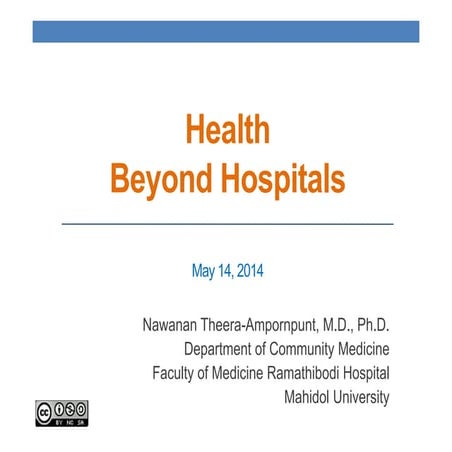 Health
Beyond Hospitals

May 14, 2014

Nawanan Theera-Ampornpunt, M.D., Ph.D.
Department of Community Medicine
Faculty of Medicine Ramathibodi Hospital
Mahidol University

cc BY NC SA